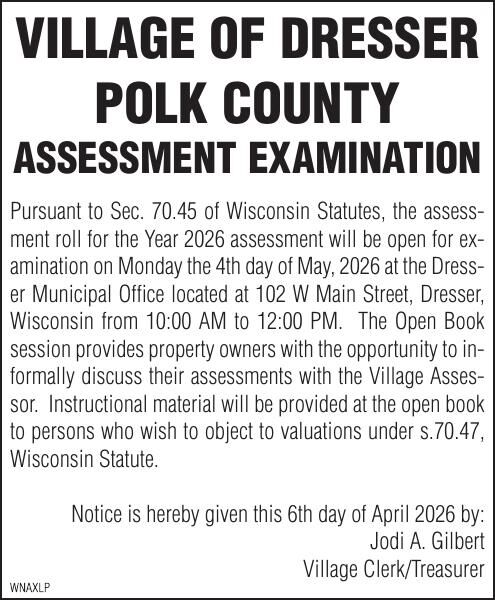 VILLAGE OF DRESSER
POLK COUNTY
ASSESSMENT EXAMINATION

Pursuant to Sec. 70.45 of Wisconsin Statutes, the assessment roll for the Year 2026 assessment will be open for examination on Monday the 4th day of May, 2026 at the Dresser Municipal Office located at 102 W Main Street, Dresser, Wisconsin from 10:00 AM to 12:00 PM. The Open Book session provides property owners with the opportunity to informally discuss their assessments with the Village Assessor. Instructional material will be provided at the open book to persons who wish to object to valuations under s.70.47, Wisconsin Statute.

Notice is hereby given this 6th day of April 2026 by:
Jodi A. Gilbert
Village Clerk/Treasurer

WNAXLP